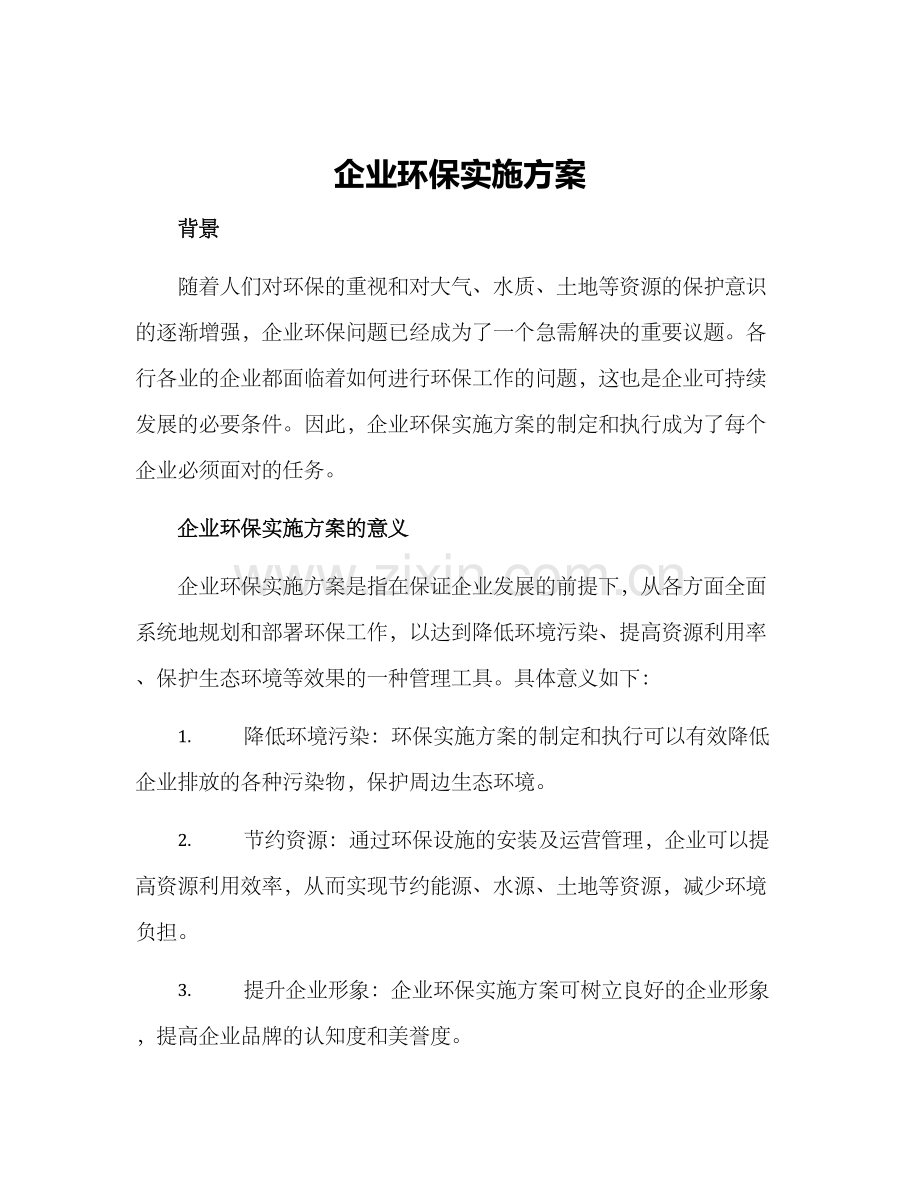 企业环保实施方案

背景

随着人们对环保的重视和对大气、水质、土地等资源的保护意识的逐渐增强，企业环保问题已经成为了一个急需解决的重要议题。各行各业的企业都面临着如何进行环保工作的问题，这也是企业可持续发展的必要条件。因此，企业环保实施方案的制定和执行成为了每个企业必须面对的任务。

企业环保实施方案的意义

企业环保实施方案是指在保证企业发展的前提下，从各方面全面系统地规划和部署环保工作，以达到降低环境污染、提高资源利用率、保护生态环境等效果的一种管理工具。具体意义如下：

1. 降低环境污染：环保实施方案的制定和执行可以有效降低企业排放的各种污染物，保护周边生态环境。

2. 节约资源：通过环保设施的安装及运营管理，企业可以提高资源利用效率，从而实现节约能源、水源、土地等资源，减少环境负担。

3. 提升企业形象：企业环保实施方案可树立良好的企业形象，提高企业品牌的认知度和美誉度。

zixin.com.cn